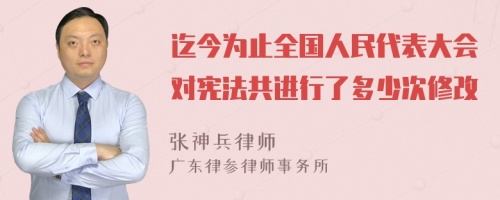 迄今为止全国人民代表大会对宪法共进行了多少次修改

张神兵律师
广东律参律师事务所